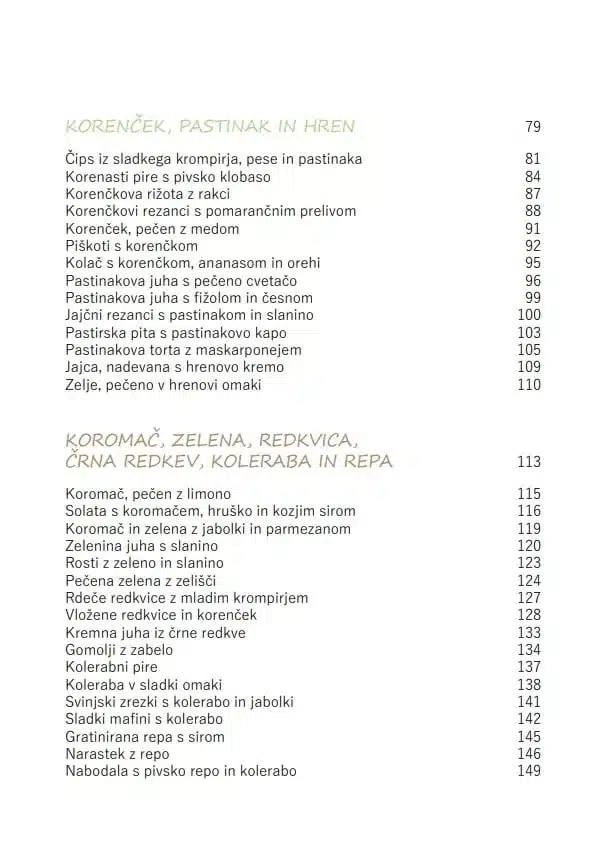 KORENČEK, PASTINAK IN HREN 79

Čips iz sladkega krompirja, pese in pastinaka 81
Korenasti pire s pivsko klobaso 84
Korenčkova rižota z rakci 87
Korenčkovi rezanci s pomarančnim prelivom 88
Korenček, pečen z medom 91
Piškoti s korenčkom 92
Kolač s korenčkom, ananasom in orehi 95
Pastinakova juha s pečeno cvetačo 96
Pastinakova juha s fižolom in česnom 99
Jajčni rezanci s pastinakom in slanino 100
Pastirska pita s pastinakovo kapo 103
Pastinakova torta z maskarponejem 105
Jajca, nadevana s hrenovo kremo 109
Zelje, pečeno v hrenovi omaki 110

KOROMAČ, ZELENA, REDKVICA, ČRNA REDKEV, KOLERABA IN REPA 113

Koromač, pečen z limono 115
Solata s koromačem, hruško in kozjim sirom 116
Koromač in zelena z jabolki in parmezanom 119
Zelenina juha s slanino 120
Rosti z zeleno in slanino 123
Pečena zelena z zelišči 124
Rdeče redkvice z mladim krompirjem 127
Vložene redkvice in korenček 128
Kremna juha iz črne redkve 133
Gomolji z zabelo 134
Kolerabni pire 137
Koleraba v sladki omaki 138
Svinjski zrezki s kolerabo in jabolki 141
Sladki mafini s kolerabo 142
Gratinirana repa s sirom 145
Narastek z repo 146
Nabodala s pivsko repo in kolerabo 149